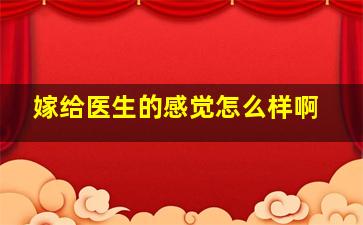 嫁给医生的感觉怎么样啊